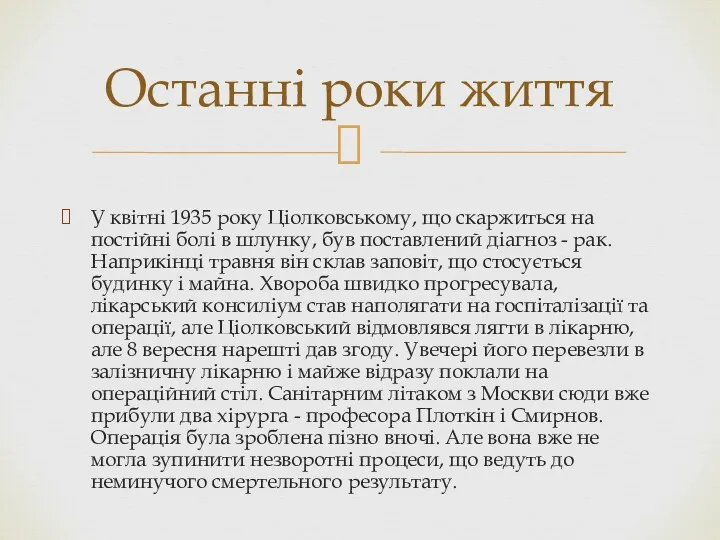 Останні роки життя

У квітні 1935 року Ціолковському, що скаржиться на постійні болі в шлунку, був поставлений діагноз - рак. Наприкінці травня він склав заповіт, що стосується будинку і майна. Хвороба швидко прогресувала, лікарський консиліум став наполягати на госпіталізації та операції, але Ціолковський відмовлявся лягти в лікарню, але 8 вересня нарешті дав згоду. Увечері його перевезли в залізничну лікарню і майже відразу поклали на операційний стіл. Санітарним літаком з Москви сюди вже прибули два хірурга - професора Плоткін і Смирнов. Операція була зроблена пізно вночі. Але вона вже не могла зупинити незворотні процеси, що ведуть до неминучого смертельного результату.